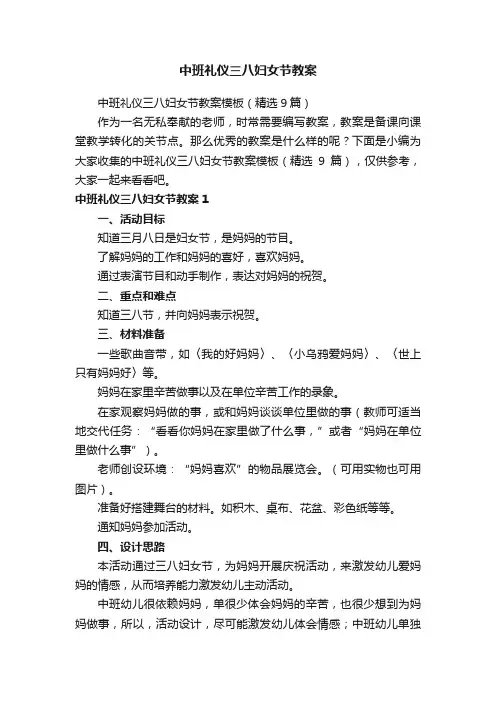 中班礼仪三八妇女节教案

中班礼仪三八妇女节教案模板（精选9篇）

作为一名无私奉献的老师，时常需要编写教案，教案是备课向课堂教学转化的关节点。那么优秀的教案是什么样的呢？下面是小编为大家收集的中班礼仪三八妇女节教案模板（精选 9 篇），仅供参考，大家一起来看看吧。

中班礼仪三八妇女节教案 1

一、活动目标

知道三月八日是妇女节，是妈妈的节日。

了解妈妈的工作和妈妈的喜好，喜欢妈妈。

通过表演节目和动手制作，表达对妈妈的祝贺。

二、重点和难点

知道三八节，并向妈妈表示祝贺。

三、材料准备

一些歌曲音带，如〈我的好妈妈〉、〈小乌鸦爱妈妈〉、〈世上只有妈妈好〉等。

妈妈在家里辛苦做事以及在单位辛苦工作的录象。

在家观察妈妈做的事，或和妈妈谈谈单位里做的事（教师可适当地交代任务：“看看你妈妈在家里做了什么事，”或者“妈妈在单位里做什么事”）。

老师创设环境：“妈妈喜欢”的物品展览会。（可用实物也可用图片）。

准备好搭建舞台的材料。如积木、桌布、花盆、彩色纸等等。

通知妈妈参加活动。

四、设计思路

本活动通过三八妇女节，为妈妈开展庆祝活动，来激发幼儿爱妈妈的情感，从而培养能力激发幼儿主动活动。

中班幼儿很依赖妈妈，单很少体会妈妈的辛苦，也很少想到为妈妈做事，所以，活动设计，尽可能激发幼儿体会情感；中班幼儿单独